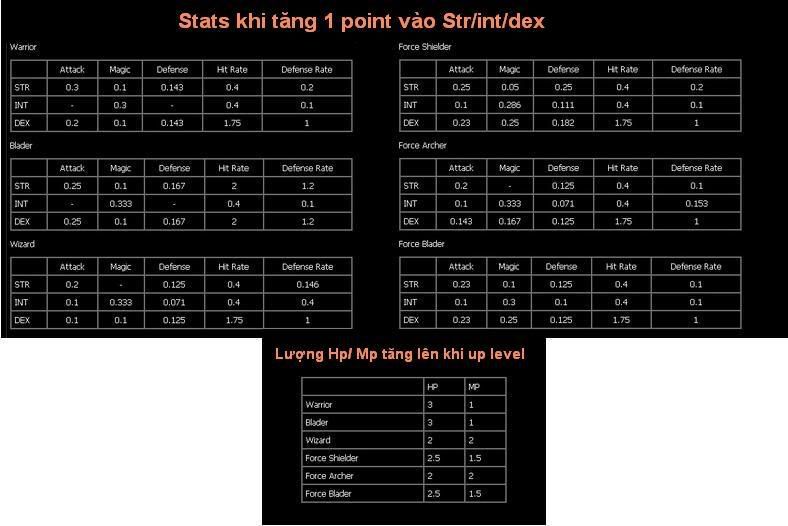 Stats khi tăng 1 point vào Str/int/dex

Warrior

| | Attack | Magic | Defense | Hit Rate | Defense Rate |
|---|---|---|---|---|---|
| STR | 0.3 | 0.1 | 0.143 | 0.4 | 0.2 |
| INT | - | 0.3 | - | 0.4 | 0.1 |
| DEX | 0.2 | 0.1 | 0.143 | 1.75 | 1 |

Blader

| | Attack | Magic | Defense | Hit Rate | Defense Rate |
|---|---|---|---|---|---|
| STR | 0.25 | 0.1 | 0.167 | 2 | 1.2 |
| INT | - | 0.333 | - | 0.4 | 0.1 |
| DEX | 0.25 | 0.1 | 0.167 | 2 | 1.2 |

Wizard

| | Attack | Magic | Defense | Hit Rate | Defense Rate |
|---|---|---|---|---|---|
| STR | 0.2 | - | 0.125 | 0.4 | 0.146 |
| INT | 0.1 | 0.333 | 0.071 | 0.4 | 0.4 |
| DEX | 0.1 | 0.1 | 0.125 | 1.75 | 1 |

Force Shielder

| | Attack | Magic | Defense | Hit Rate | Defense Rate |
|---|---|---|---|---|---|
| STR | 0.25 | 0.05 | 0.25 | 0.4 | 0.2 |
| INT | 0.1 | 0.286 | 0.111 | 0.4 | 0.1 |
| DEX | 0.23 | 0.25 | 0.182 | 1.75 | 1 |

Force Archer

| | Attack | Magic | Defense | Hit Rate | Defense Rate |
|---|---|---|---|---|---|
| STR | 0.2 | - | 0.125 | 0.4 | 0.1 |
| INT | 0.1 | 0.333 | 0.071 | 0.4 | 0.153 |
| DEX | 0.143 | 0.167 | 0.125 | 1.75 | 1 |

Force Blader

| | Attack | Magic | Defense | Hit Rate | Defense Rate |
|---|---|---|---|---|---|
| STR | 0.23 | 0.1 | 0.125 | 0.4 | 0.1 |
| INT | 0.1 | 0.3 | 0.1 | 0.4 | 0.1 |
| DEX | 0.23 | 0.25 | 0.125 | 1.75 | 1 |

Lượng Hp/ Mp tăng lên khi up level

| | HP | MP |
|---|---|---|
| Warrior | 3 | 1 |
| Blader | 3 | 1 |
| Wizard | 2 | 2 |
| Force Shielder | 2.5 | 1.5 |
| Force Archer | 2 | 2 |
| Force Blader | 2.5 | 1.5 |